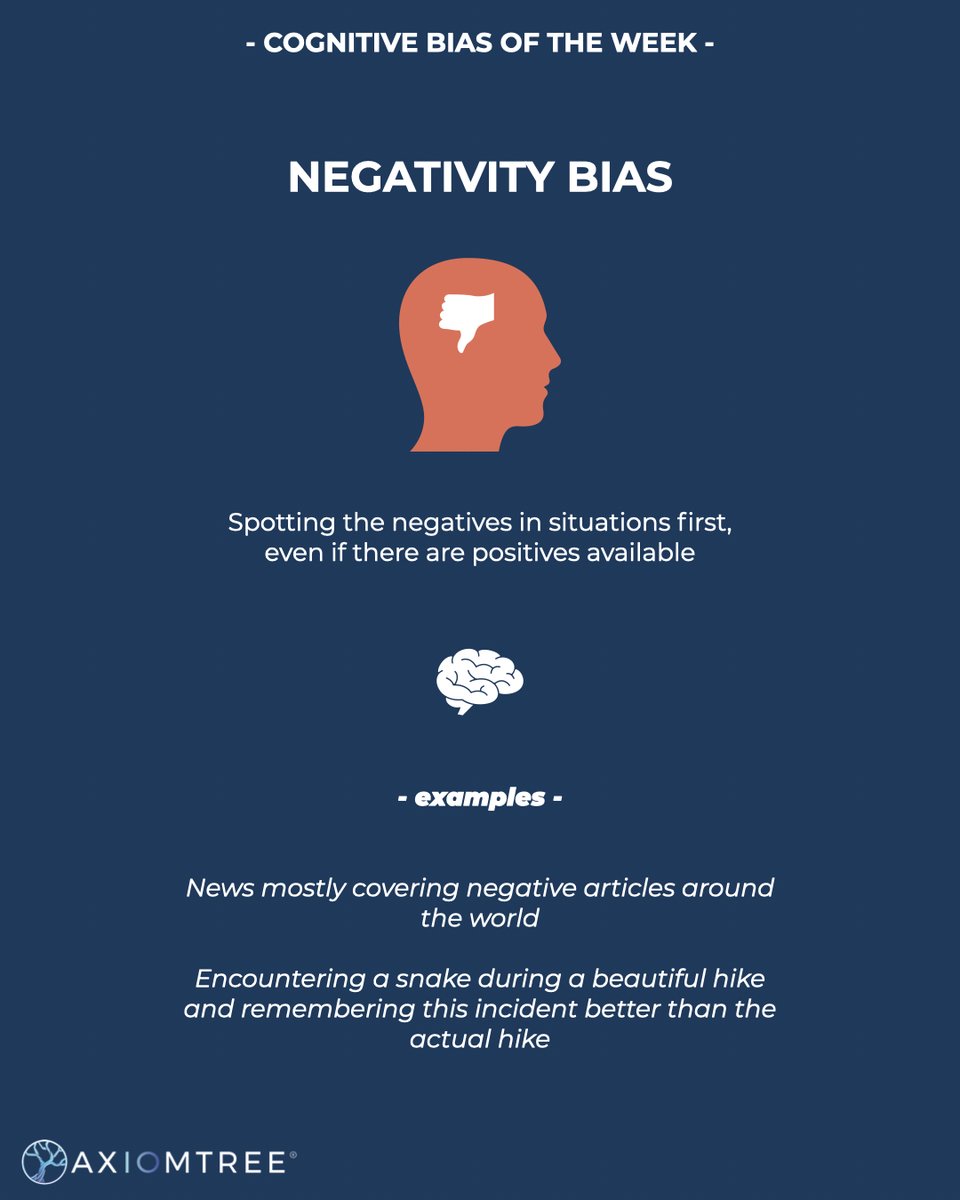 - COGNITIVE BIAS OF THE WEEK -

NEGATIVITY BIAS

Spotting the negatives in situations first, even if there are positives available

- examples -

News mostly covering negative articles around the world

Encountering a snake during a beautiful hike and remembering this incident better than the actual hike

AXIOMTREE®